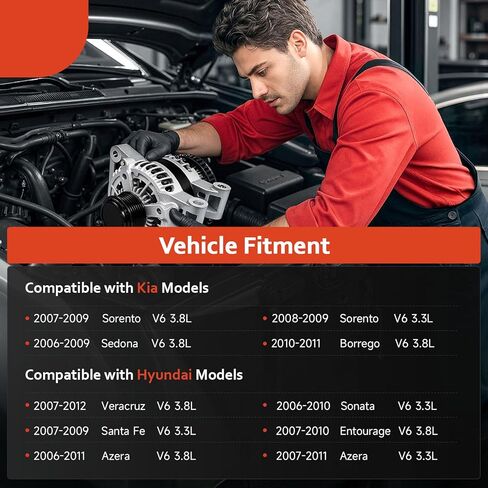 Vehicle Fitment

Compatible with Kia Models

• 2007-2009 Sorento V6 3.8L
• 2006-2009 Sedona V6 3.8L

• 2008-2009 Sorento V6 3.3L
• 2010-2011 Borrego V6 3.8L

Compatible with Hyundai Models

• 2007-2012 Veracruz V6 3.8L
• 2007-2009 Santa Fe V6 3.3L
• 2006-2011 Azera V6 3.8L

• 2006-2010 Sonata V6 3.3L
• 2007-2010 Entourage V6 3.8L
• 2007-2011 Azera V6 3.3L